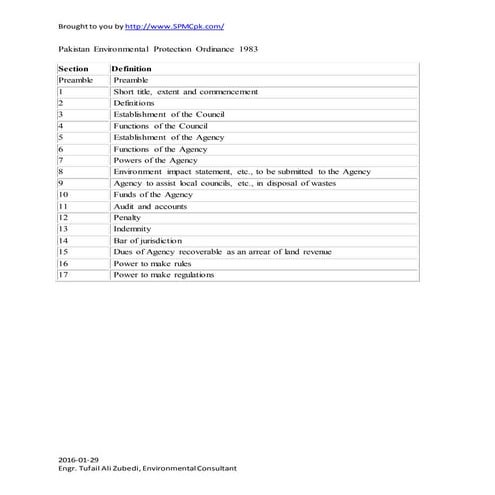 Brought to you by http://www.SPMCpk.com/

Pakistan Environmental Protection Ordinance 1983

| Section | Definition |
|---|---|
| Preamble | Preamble |
| 1 | Short title, extent and commencement |
| 2 | Definitions |
| 3 | Establishment of the Council |
| 4 | Functions of the Council |
| 5 | Establishment of the Agency |
| 6 | Functions of the Agency |
| 7 | Powers of the Agency |
| 8 | Environment impact statement, etc., to be submitted to the Agency |
| 9 | Agency to assist local councils, etc., in disposal of wastes |
| 10 | Funds of the Agency |
| 11 | Audit and accounts |
| 12 | Penalty |
| 13 | Indemnity |
| 14 | Bar of jurisdiction |
| 15 | Dues of Agency recoverable as an arrear of land revenue |
| 16 | Power to make rules |
| 17 | Power to make regulations |

2016-01-29
Engr. Tufail Ali Zubedi, Environmental Consultant